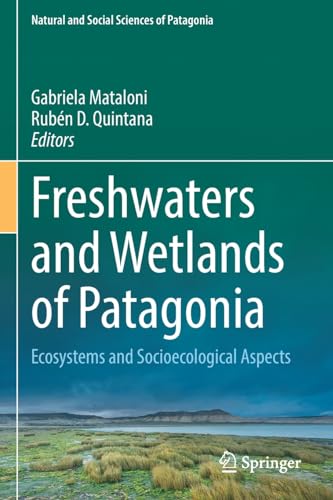 Natural and Social Sciences of Patagonia

Gabriela Mataloni
Rubén D. Quintana
Editors

Freshwaters and Wetlands of Patagonia

Ecosystems and Socioecological Aspects

Springer